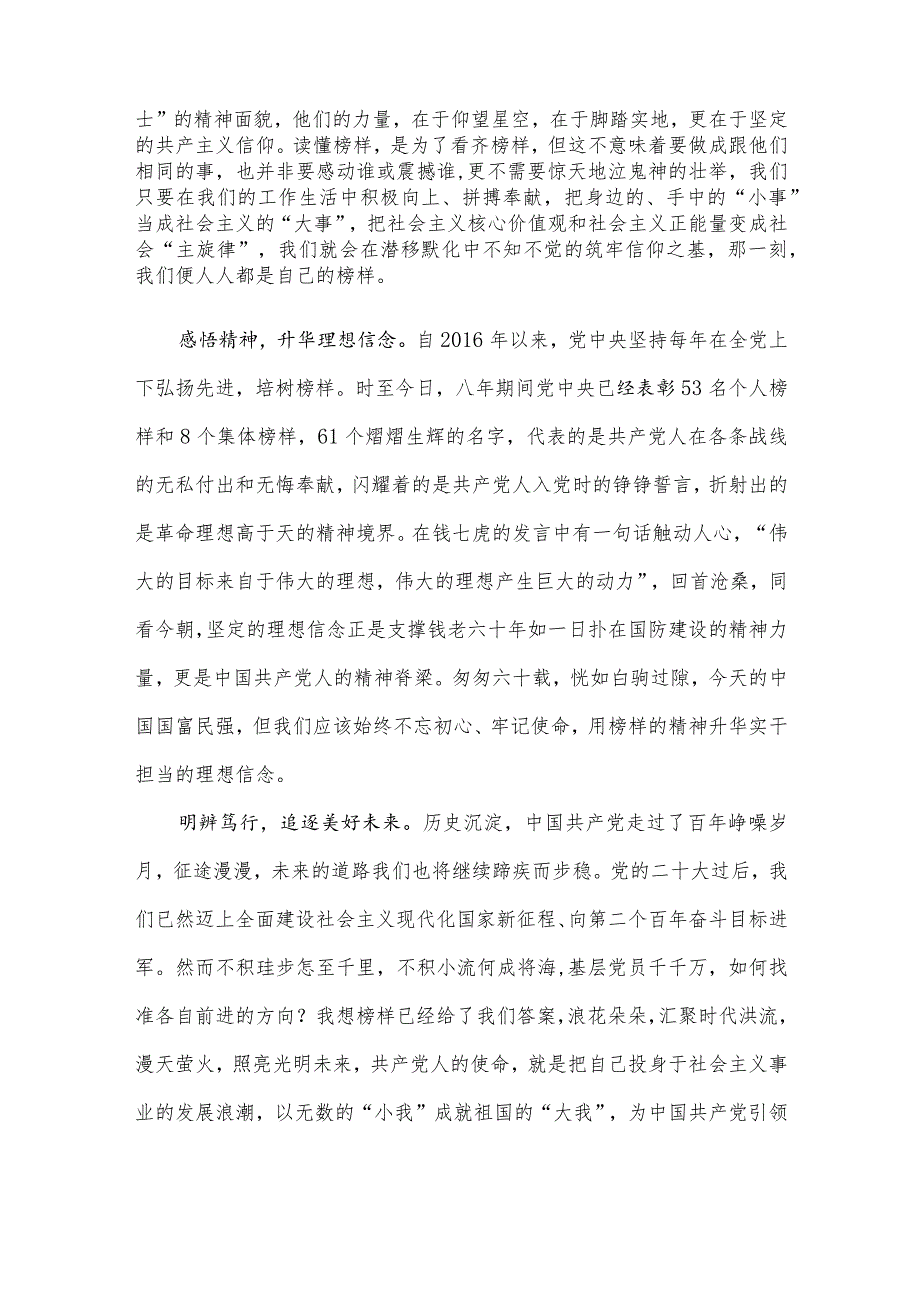 士”的精神面貌，他们的力量，在于仰望星空，在于脚踏实地，更在于坚定的共产主义信仰。读懂榜样，是为了看齐榜样，但这不意味着要做成跟他们相同的事，也并非要感动谁或震撼谁，更不需要惊天地泣鬼神的壮举，我们只要在我们的工作生活中积极向上、拼搏奉献，把身边的、手中的“小事”当成社会主义的“大事”，把社会主义核心价值观和社会主义正能量变成社会“主旋律”，我们就会在潜移默化中不知不觉的筑牢信仰之基，那一刻，我们便人人都是自己的榜样。

感悟精神，升华理想信念。自2016年以来，党中央坚持每年在全党上下弘扬先进，培树榜样。时至今日，八年期间党中央已经表彰53名个人榜样和8个集体榜样，61个熠熠生辉的名字，代表的是共产党人在各条战线的无私付出和无悔奉献，闪耀着的是共产党人入党时的铮铮誓言，折射出的是革命理想高于天的精神境界。在钱七虎的发言中有一句话触动人心，“伟大的目标来自于伟大的理想，伟大的理想产生巨大的动力”，回首沧桑，同看今朝，坚定的理想信念正是支撑钱老六十年如一日扑在国防建设的精神力量，更是中国共产党人的精神脊梁。匆匆六十载，恍如白驹过隙，今天的中国国富民强，但我们应该始终不忘初心、牢记使命，用榜样的精神升华实干担当的理想信念。

明辨笃行，追逐美好未来。历史沉淀，中国共产党走过了百年峥嵘岁月，征途漫漫，未来的道路我们也将继续蹄疾而步稳。党的二十大过后，我们已然迈上全面建设社会主义现代化国家新征程、向第二个百年奋斗目标进军。然而不积跬步怎至千里，不积小流何成将海，基层党员千千万，如何找准各自前进的方向？我想榜样已经给了我们答案，浪花朵朵，汇聚时代洪流，漫天萤火，照亮光明未来，共产党人的使命，就是把自己投身于社会主义事业的发展浪潮，以无数的“小我”成就祖国的“大我”，为中国共产党引领